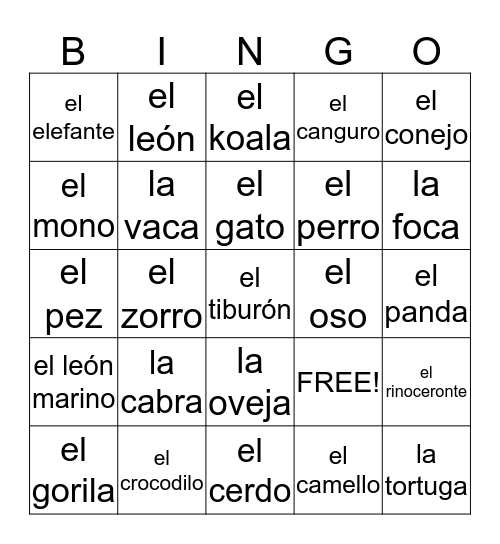 | B | I | N | G | O |
|---|---|---|---|---|
| el elefante | el león | el koala | el canguro | el conejo |
| el mono | la vaca | el gato | el perro | la foca |
| el pez | el zorro | el tiburón | el oso | el panda |
| el león marino | la cabra | la oveja | FREE! | el rinoceronte |
| el gorila | el crocodilo | el cerdo | el camello | la tortuga |